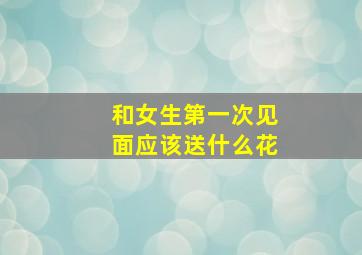 和女生第一次见面应该送什么花